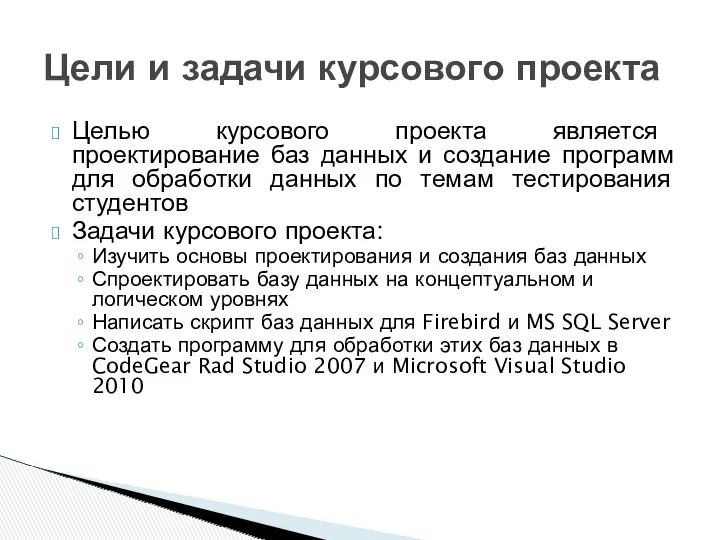 Цели и задачи курсового проекта

Целью курсового проекта является проектирование баз данных и создание программ для обработки данных по темам тестирования студентов

Задачи курсового проекта:

◦ Изучить основы проектирования и создания баз данных
◦ Спроектировать базу данных на концептуальном и логическом уровнях
◦ Написать скрипт баз данных для Firebird и MS SQL Server
◦ Создать программу для обработки этих баз данных в CodeGear Rad Studio 2007 и Microsoft Visual Studio 2010